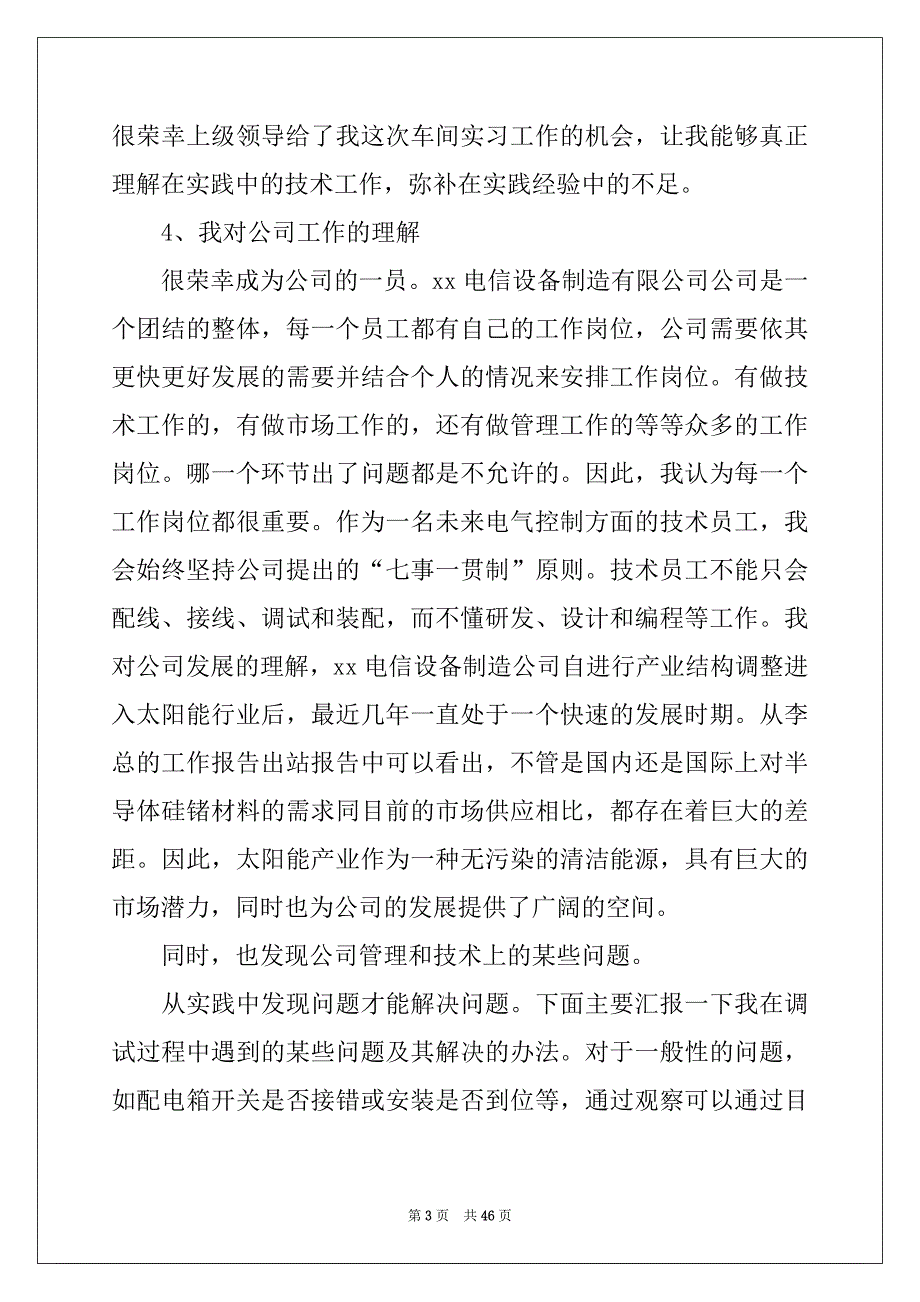 很荣幸上级领导给了我这次车间实习工作的机会，让我能够真正理解在实践中的技术工作，弥补在实践经验中的不足。

4、我对公司工作的理解

很荣幸成为公司的一员。xx 电信设备制造有限公司公司是一个团结的整体，每一个员工都有自己的工作岗位，公司需要依其更快更好发展的需要并结合个人的情况来安排工作岗位。有做技术工作的，有做市场工作的，还有做管理工作的等等众多的工作岗位。哪一个环节出了问题都是不允许的。因此，我认为每一个工作岗位都很重要。作为一名未来电气控制方面的技术员工，我会始终坚持公司提出的“七事一贯制”原则。技术员工不能只会配线、接线、调试和装配，而不懂研发、设计和编程等工作。我对公司发展的理解，xx 电信设备制造公司自进行产业结构调整进入太阳能行业后，最近几年一直处于一个快速的发展时期。从李总的工作报告出站报告中可以看出，不管是国内还是国际上对半导体硅锗材料的需求同目前的市场供应相比，都存在着巨大的差距。因此，太阳能产业作为一种无污染的清洁能源，具有巨大的市场潜力，同时也为公司的发展提供了广阔的空间。

同时，也发现公司管理和技术上的某些问题。

从实践中发现问题才能解决问题。下面主要汇报一下我在调试过程中遇到的某些问题及其解决的办法。对于一般性的问题，如配电箱开关是否接错或安装是否到位等，通过观察可以通过目

第 3 页　共 46 页